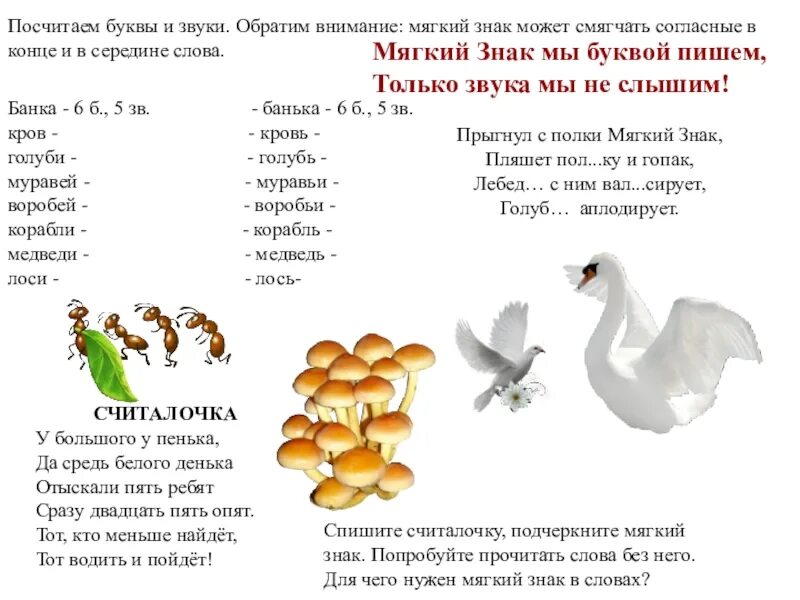 Посчитаем буквы и звуки. Обратим внимание: мягкий знак может смягчать согласные в конце и в середине слова.

Мягкий Знак мы буквой пишем,
Только звука мы не слышим!

Банка - 6 б., 5 зв. - банька - 6 б., 5 зв.
кров - - кровь -
голуби - - голубь -
муравей - - муравьи -
воробей - - воробьи -
корабли - - корабль -
медведи - - медведь -
лоси - - лось-

Прыгнул с полки Мягкий Знак,
Пляшет пол...ку и гопак,
Лебед… с ним вал...сирует,
Голуб… аплодирует.

СЧИТАЛОЧКА
У большого у пенька,
Да средь белого денька
Отыскали пять ребят
Сразу двадцать пять опят.
Тот, кто меньше найдёт,
Тот водить и пойдёт!

Спишите считалочку, подчеркните мягкий знак. Попробуйте прочитать слова без него. Для чего нужен мягкий знак в словах?